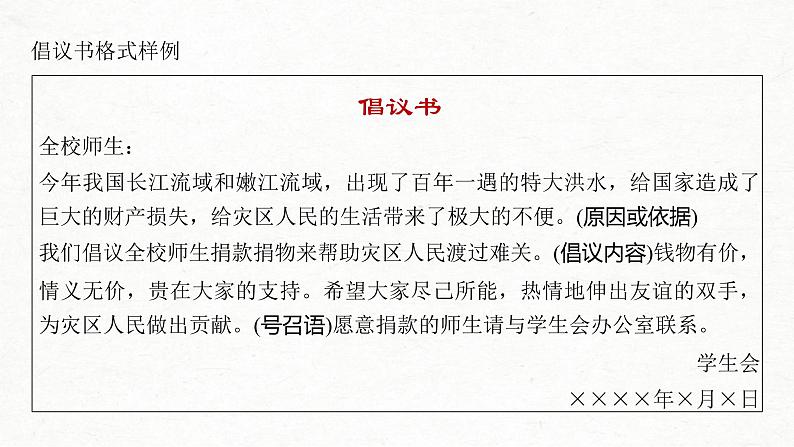 倡议书格式样例

倡议书

全校师生：

今年我国长江流域和嫩江流域，出现了百年一遇的特大洪水，给国家造成了巨大的财产损失，给灾区人民的生活带来了极大的不便。(原因或依据)

我们倡议全校师生捐款捐物来帮助灾区人民渡过难关。(倡议内容)钱物有价，情义无价，贵在大家的支持。希望大家尽己所能，热情地伸出友谊的双手，为灾区人民做出贡献。(号召语)愿意捐款的师生请与学生会办公室联系。

学生会

××××年×月×日